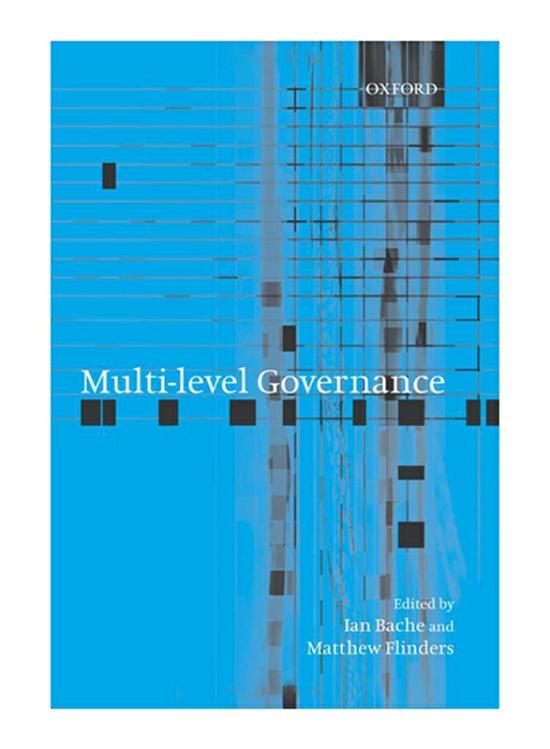 OXFORD

Multi-level Governance

Edited by
Ian Bache and
Matthew Flinders